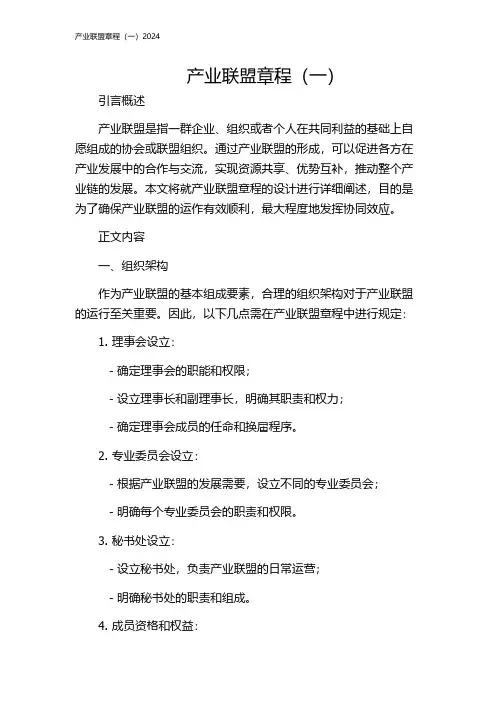 产业联盟章程（一）2024

产业联盟章程（一）

引言概述

产业联盟是指一群企业、组织或者个人在共同利益的基础上自愿组成的协会或联盟组织。通过产业联盟的形成，可以促进各方在产业发展中的合作与交流，实现资源共享、优势互补，推动整个产业链的发展。本文将就产业联盟章程的设计进行详细阐述，目的是为了确保产业联盟的运作有效顺利，最大程度地发挥协同效应。

正文内容

一、组织架构

作为产业联盟的基本组成要素，合理的组织架构对于产业联盟的运行至关重要。因此，以下几点需在产业联盟章程中进行规定：

1. 理事会设立：

- 确定理事会的职能和权限；

- 设立理事长和副理事长，明确其职责和权力；

- 确定理事会成员的任命和换届程序。

2. 专业委员会设立：

- 根据产业联盟的发展需要，设立不同的专业委员会；

- 明确每个专业委员会的职责和权限。

3. 秘书处设立：

- 设立秘书处，负责产业联盟的日常运营；

- 明确秘书处的职责和组成。

4. 成员资格和权益：